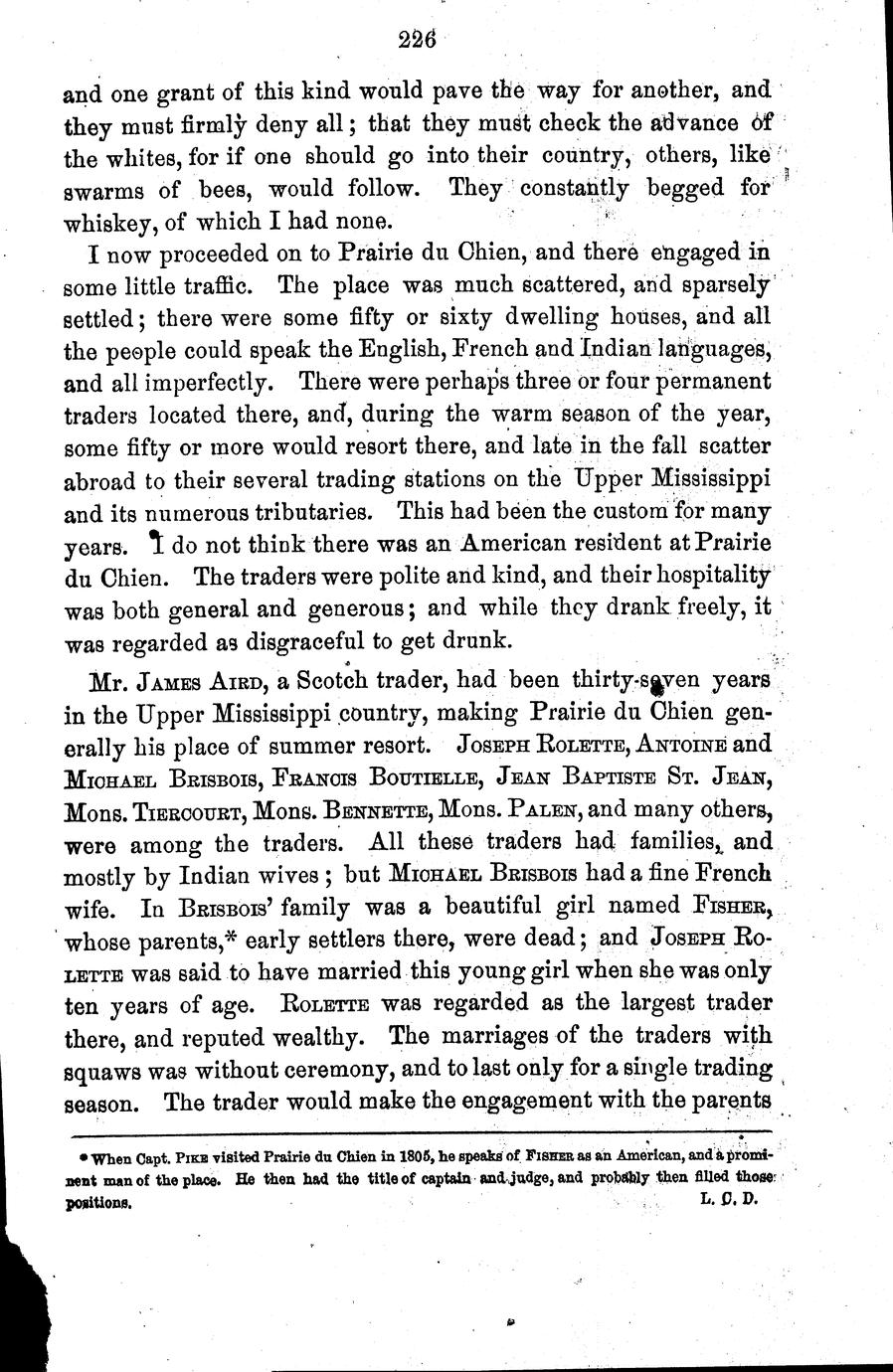 226

and one grant of this kind would pave the way for another, and they must firmly deny all; that they must check the advance of the whites, for if one should go into their country, others, like swarms of bees, would follow. They constantly begged for whiskey, of which I had none.

I now proceeded on to Prairie du Chien, and there engaged in some little traffic. The place was much scattered, and sparsely settled; there were some fifty or sixty dwelling houses, and all the people could speak the English, French and Indian languages, and all imperfectly. There were perhaps three or four permanent traders located there, and, during the warm season of the year, some fifty or more would resort there, and late in the fall scatter abroad to their several trading stations on the Upper Mississippi and its numerous tributaries. This had been the custom for many years. I do not think there was an American resident at Prairie du Chien. The traders were polite and kind, and their hospitality was both general and generous; and while they drank freely, it was regarded as disgraceful to get drunk.

Mr. James Aird, a Scotch trader, had been thirty-seven years in the Upper Mississippi country, making Prairie du Chien generally his place of summer resort. Joseph Rolette, Antoine and Michael Brisbois, Francis Boutielle, Jean Baptiste St. Jean, Mons. Tiercourt, Mons. Bennette, Mons. Palen, and many others, were among the traders. All these traders had families, and mostly by Indian wives; but Michael Brisbois had a fine French wife. In Brisbois' family was a beautiful girl named Fisher, whose parents,* early settlers there, were dead; and Joseph Rolette was said to have married this young girl when she was only ten years of age. Rolette was regarded as the largest trader there, and reputed wealthy. The marriages of the traders with squaws was without ceremony, and to last only for a single trading season. The trader would make the engagement with the parents

* When Capt. Pike visited Prairie du Chien in 1805, he speaks of Fisher as an American, and a prominent man of the place. He then had the title of captain and judge, and probably then filled those positions. L. C. D.